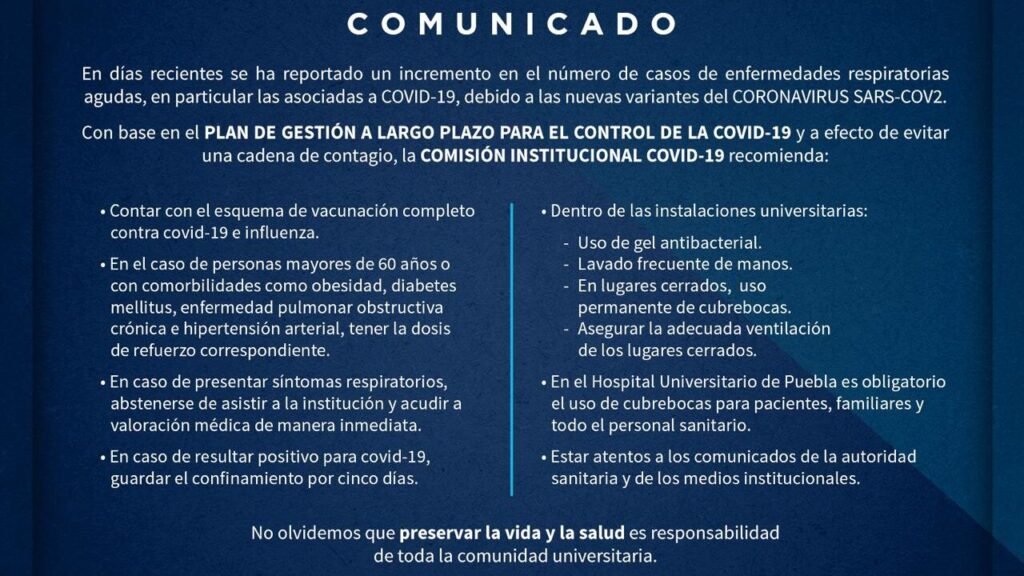 COMUNICADO

En días recientes se ha reportado un incremento en el número de casos de enfermedades respiratorias agudas, en particular las asociadas a COVID-19, debido a las nuevas variantes del CORONAVIRUS SARS-COV2.

Con base en el PLAN DE GESTIÓN A LARGO PLAZO PARA EL CONTROL DE LA COVID-19 y a efecto de evitar una cadena de contagio, la COMISIÓN INSTITUCIONAL COVID-19 recomienda:

• Contar con el esquema de vacunación completo contra covid-19 e influenza.

• En el caso de personas mayores de 60 años o con comorbilidades como obesidad, diabetes mellitus, enfermedad pulmonar obstructiva crónica e hipertensión arterial, tener la dosis de refuerzo correspondiente.

• En caso de presentar síntomas respiratorios, abstenerse de asistir a la institución y acudir a valoración médica de manera inmediata.

• En caso de resultar positivo para covid-19, guardar el confinamiento por cinco días.

• Dentro de las instalaciones universitarias:
- Uso de gel antibacterial.
- Lavado frecuente de manos.
- En lugares cerrados, uso permanente de cubrebocas.
- Asegurar la adecuada ventilación de los lugares cerrados.

• En el Hospital Universitario de Puebla es obligatorio el uso de cubrebocas para pacientes, familiares y todo el personal sanitario.

• Estar atentos a los comunicados de la autoridad sanitaria y de los medios institucionales.

No olvidemos que preservar la vida y la salud es responsabilidad de toda la comunidad universitaria.